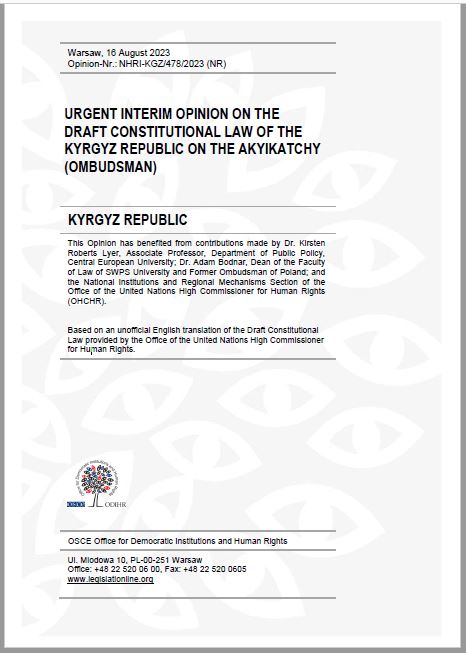 Warsaw, 16 August 2023
Opinion-Nr.: NHRI-KGZ/478/2023 (NR)

URGENT INTERIM OPINION ON THE DRAFT CONSTITUTIONAL LAW OF THE KYRGYZ REPUBLIC ON THE AKYIKATCHY (OMBUDSMAN)

KYRGYZ REPUBLIC

This Opinion has benefited from contributions made by Dr. Kirsten Roberts Lyer, Associate Professor, Department of Public Policy, Central European University; Dr. Adam Bodnar, Dean of the Faculty of Law of SWPS University and Former Ombudsman of Poland; and the National Institutions and Regional Mechanisms Section of the Office of the United Nations High Commissioner for Human Rights (OHCHR).

Based on an unofficial English translation of the Draft Constitutional Law provided by the Office of the United Nations High Commissioner for Human Rights.

OSCE ODIHR

OSCE Office for Democratic Institutions and Human Rights

Ul. Miodowa 10, PL-00-251 Warsaw
Office: +48 22 520 06 00, Fax: +48 22 520 0605
www.legislationline.org